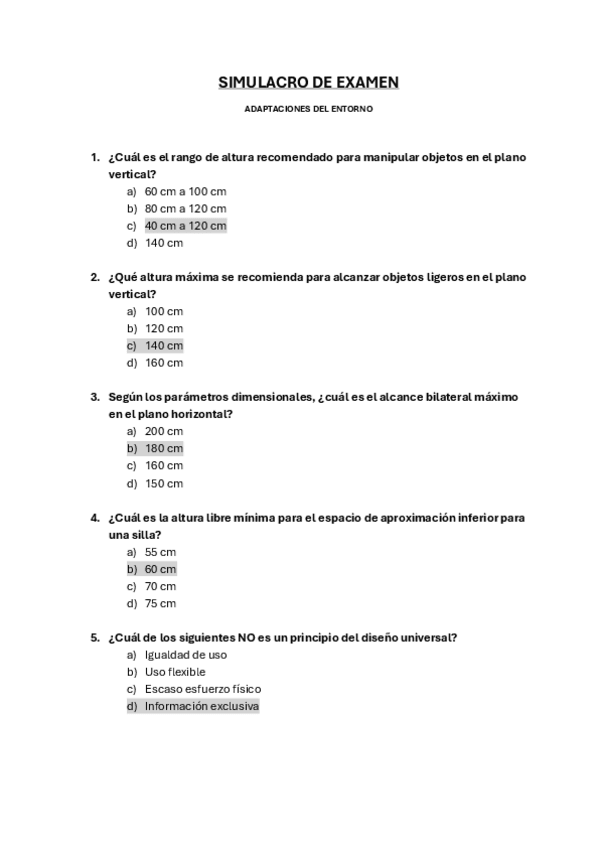 SIMULACRO DE EXAMEN

ADAPTACIONES DEL ENTORNO

1. ¿Cuál es el rango de altura recomendado para manipular objetos en el plano vertical?
a) 60 cm a 100 cm
b) 80 cm a 120 cm
c) 40 cm a 120 cm
d) 140 cm

2. ¿Qué altura máxima se recomienda para alcanzar objetos ligeros en el plano vertical?
a) 100 cm
b) 120 cm
c) 140 cm
d) 160 cm

3. Según los parámetros dimensionales, ¿cuál es el alcance bilateral máximo en el plano horizontal?
a) 200 cm
b) 180 cm
c) 160 cm
d) 150 cm

4. ¿Cuál es la altura libre mínima para el espacio de aproximación inferior para una silla?
a) 55 cm
b) 60 cm
c) 70 cm
d) 75 cm

5. ¿Cuál de los siguientes NO es un principio del diseño universal?
a) Igualdad de uso
b) Uso flexible
c) Escaso esfuerzo físico
d) Información exclusiva